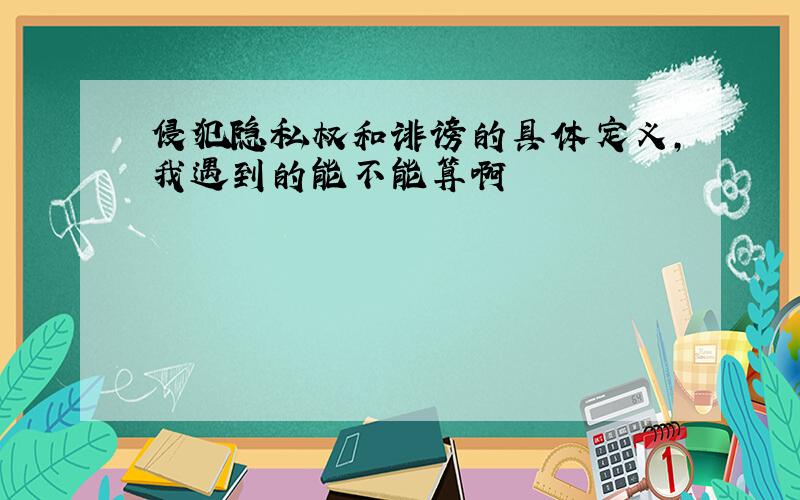 侵犯隐私权和诽谤的具体定义，我遇到的能不能算啊